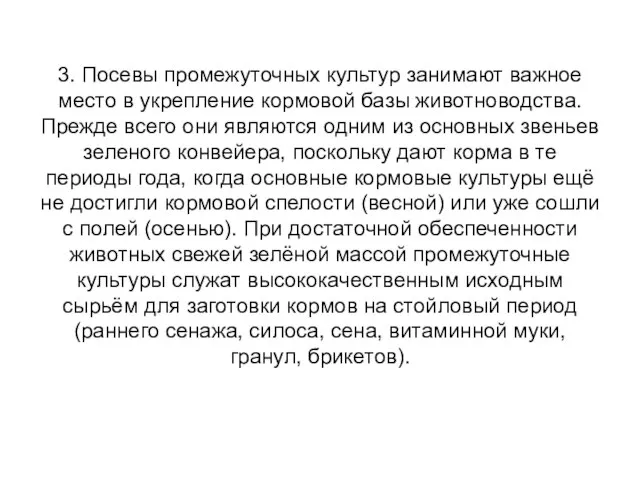 3. Посевы промежуточных культур занимают важное место в укрепление кормовой базы животноводства. Прежде всего они являются одним из основных звеньев зеленого конвейера, поскольку дают корма в те периоды года, когда основные кормовые культуры ещё не достигли кормовой спелости (весной) или уже сошли с полей (осенью). При достаточной обеспеченности животных свежей зелёной массой промежуточные культуры служат высококачественным исходным сырьём для заготовки кормов на стойловый период (раннего сенажа, силоса, сена, витаминной муки, гранул, брикетов).